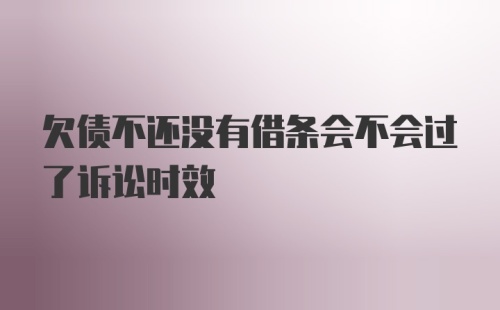 欠债不还没有借条会不会过了诉讼时效